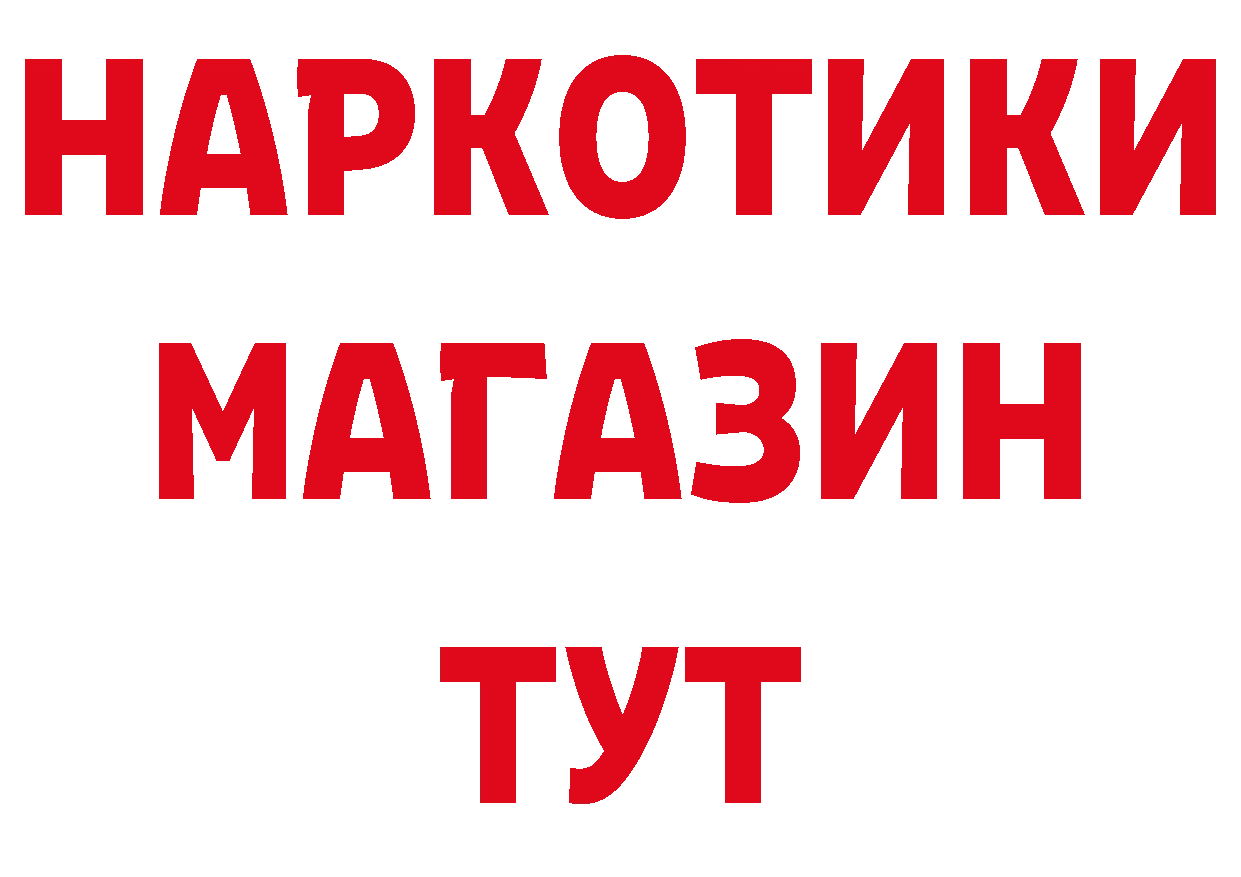 НАРКОТИКИ
МАГАЗИН
ТУТ